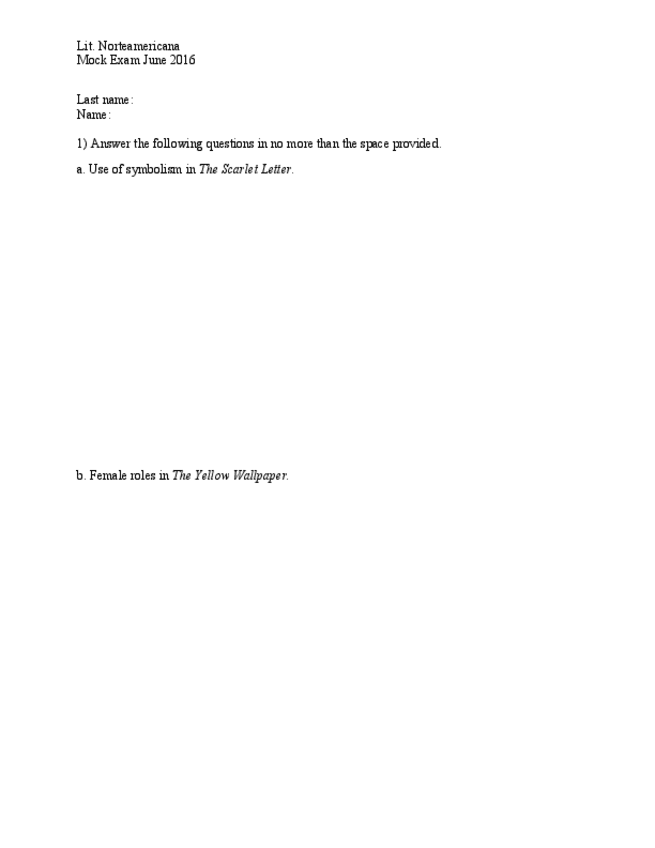 Lit. Norteamericana
Mock Exam June 2016

Last name:
Name:

1) Answer the following questions in no more than the space provided.

a. Use of symbolism in The Scarlet Letter.

b. Female roles in The Yellow Wallpaper.